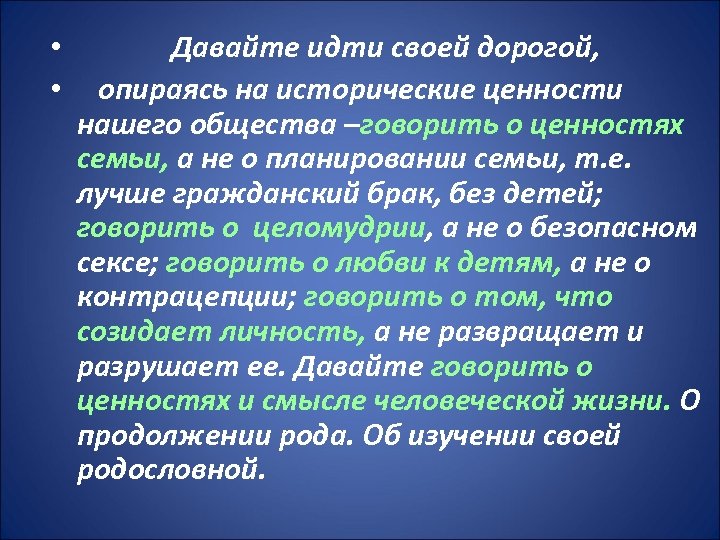 • Давайте идти своей дорогой,

• опираясь на исторические ценности нашего общества –говорить о ценностях семьи, а не о планировании семьи, т.е. лучше гражданский брак, без детей; говорить о целомудрии, а не о безопасном сексе; говорить о любви к детям, а не о контрацепции; говорить о том, что созидает личность, а не развращает и разрушает ее. Давайте говорить о ценностях и смысле человеческой жизни. О продолжении рода. Об изучении своей родословной.